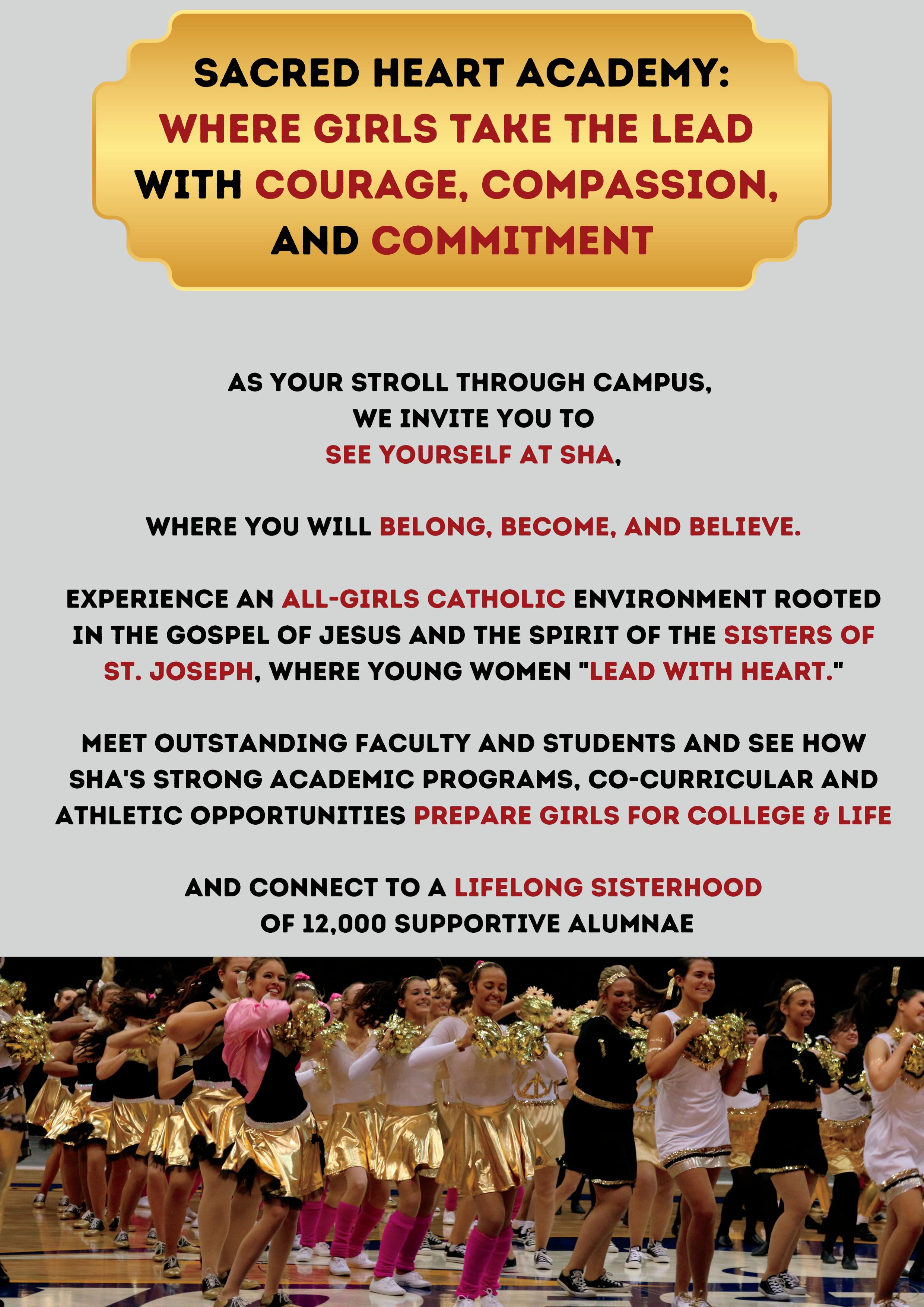 SACRED HEART ACADEMY:
WHERE GIRLS TAKE THE LEAD WITH COURAGE, COMPASSION, AND COMMITMENT

AS YOUR STROLL THROUGH CAMPUS, WE INVITE YOU TO SEE YOURSELF AT SHA,

WHERE YOU WILL BELONG, BECOME, AND BELIEVE.

EXPERIENCE AN ALL-GIRLS CATHOLIC ENVIRONMENT ROOTED IN THE GOSPEL OF JESUS AND THE SPIRIT OF THE SISTERS OF ST. JOSEPH, WHERE YOUNG WOMEN "LEAD WITH HEART."

MEET OUTSTANDING FACULTY AND STUDENTS AND SEE HOW SHA'S STRONG ACADEMIC PROGRAMS, CO-CURRICULAR AND ATHLETIC OPPORTUNITIES PREPARE GIRLS FOR COLLEGE & LIFE

AND CONNECT TO A LIFELONG SISTERHOOD OF 12,000 SUPPORTIVE ALUMNAE